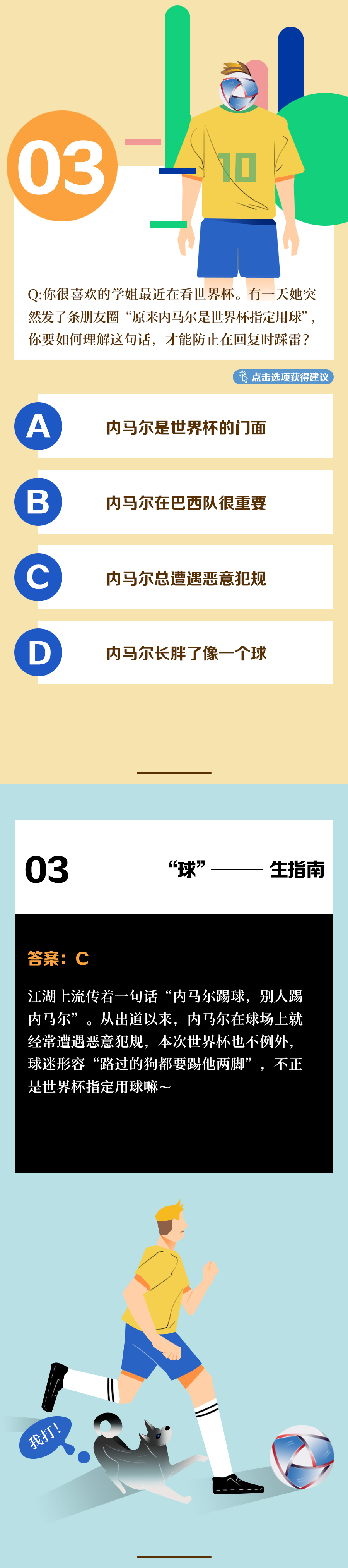 03

10

Q:你很喜欢的学姐最近在看世界杯。有一天她突然发了条朋友圈“原来内马尔是世界杯指定用球”，你要如何理解这句话，才能防止在回复时踩雷？

点击选项获得建议

A 内马尔是世界杯的门面

B 内马尔在巴西队很重要

C 内马尔总遭遇恶意犯规

D 内马尔长胖了像一个球

03 “球”——— 生指南

答案：C

江湖上流传着一句话“内马尔踢球，别人踢内马尔”。从出道以来，内马尔在球场上就经常遭遇恶意犯规，本次世界杯也不例外，球迷形容“路过的狗都要踢他两脚”，不正是世界杯指定用球嘛～

我打！